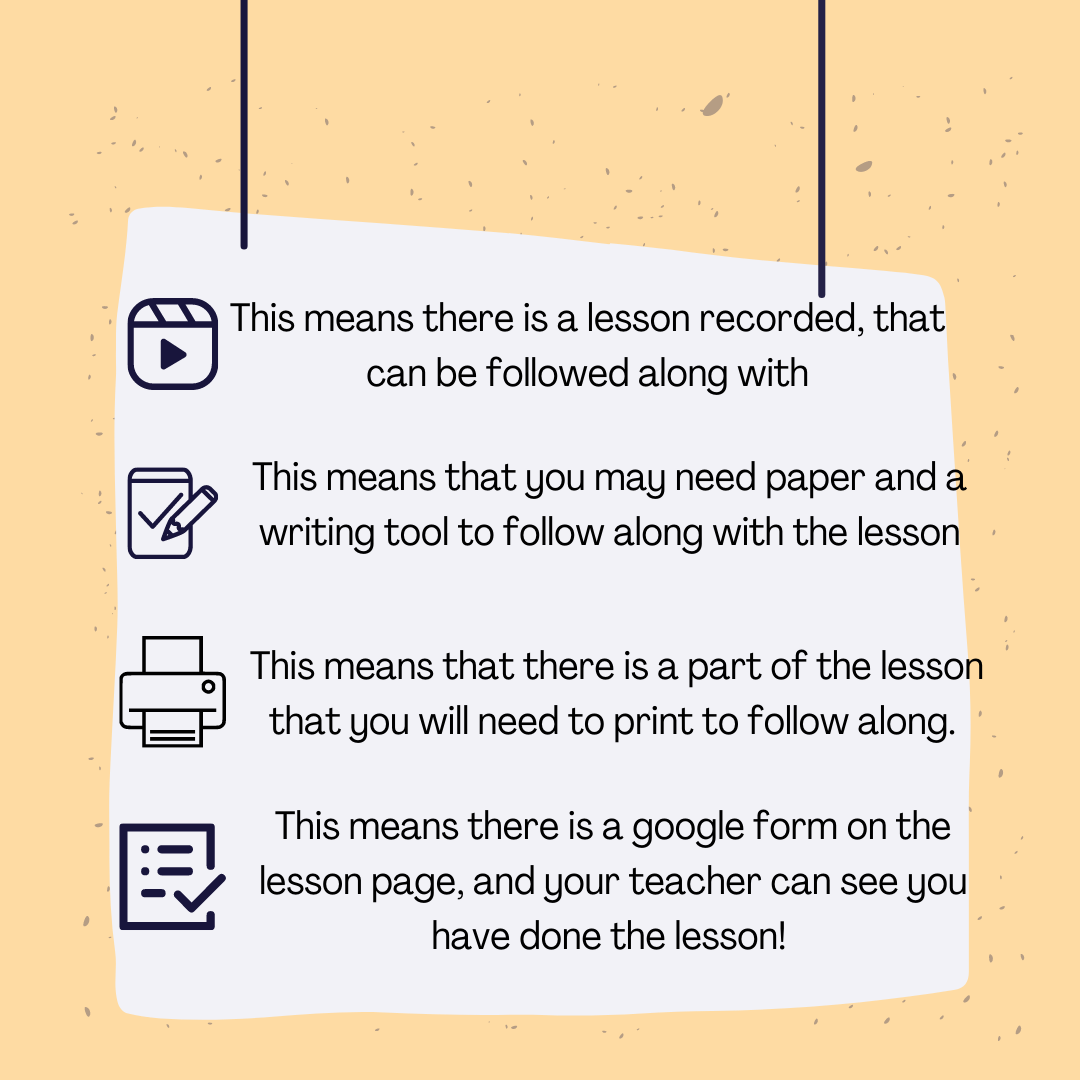 This means there is a lesson recorded, that can be followed along with

This means that you may need paper and a writing tool to follow along with the lesson

This means that there is a part of the lesson that you will need to print to follow along.

This means there is a google form on the lesson page, and your teacher can see you have done the lesson!